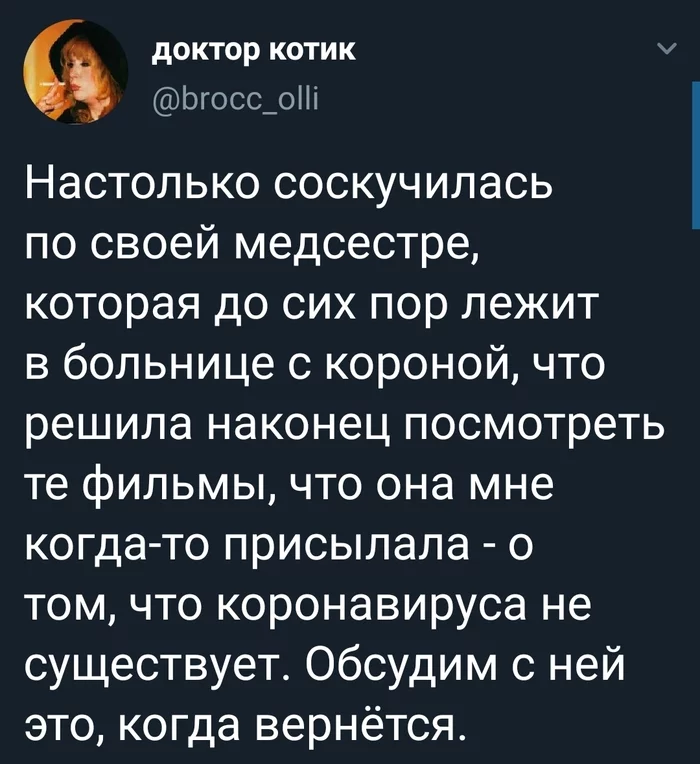 доктор котик
@brocc_olli

Настолько соскучилась по своей медсестре, которая до сих пор лежит в больнице с короной, что решила наконец посмотреть те фильмы, что она мне когда-то присылала - о том, что коронавируса не существует. Обсудим с ней это, когда вернётся.